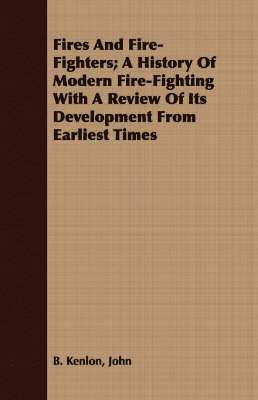 Fires And Fire-Fighters; A History Of Modern Fire-Fighting With A Review Of Its Development From Earliest Times

B. Kenlon, John